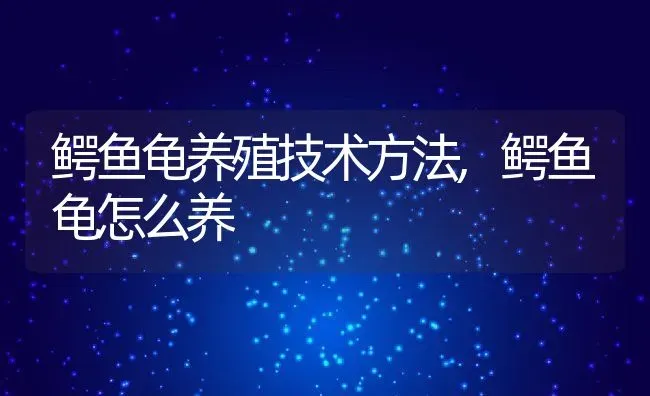 鳄鱼龟养殖技术方法，鳄鱼龟怎么养